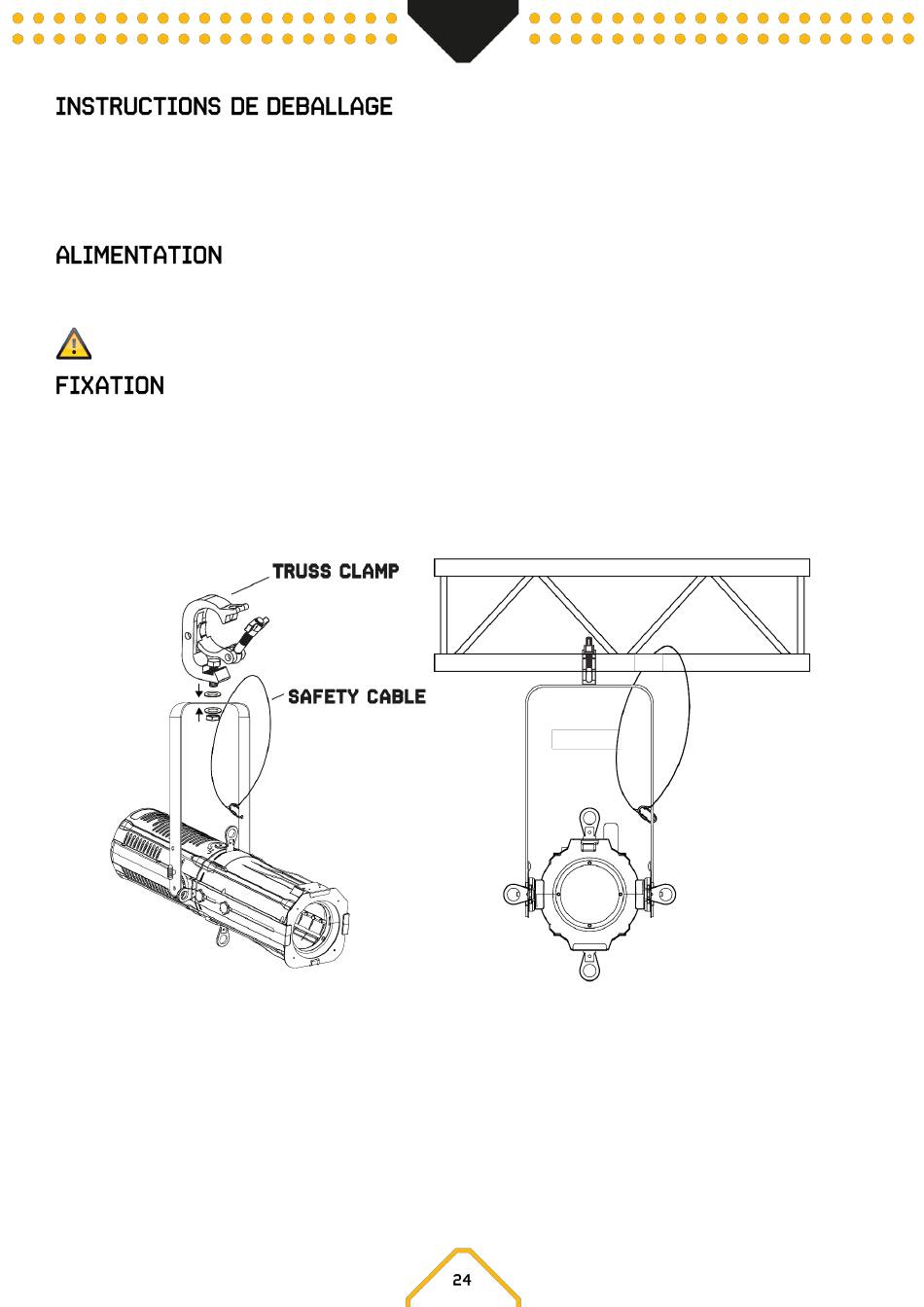 INSTRUCTIONS DE DEBALLAGE

ALIMENTATION

FIXATION

TRUSS CLAMP

SAFETY CABLE

24